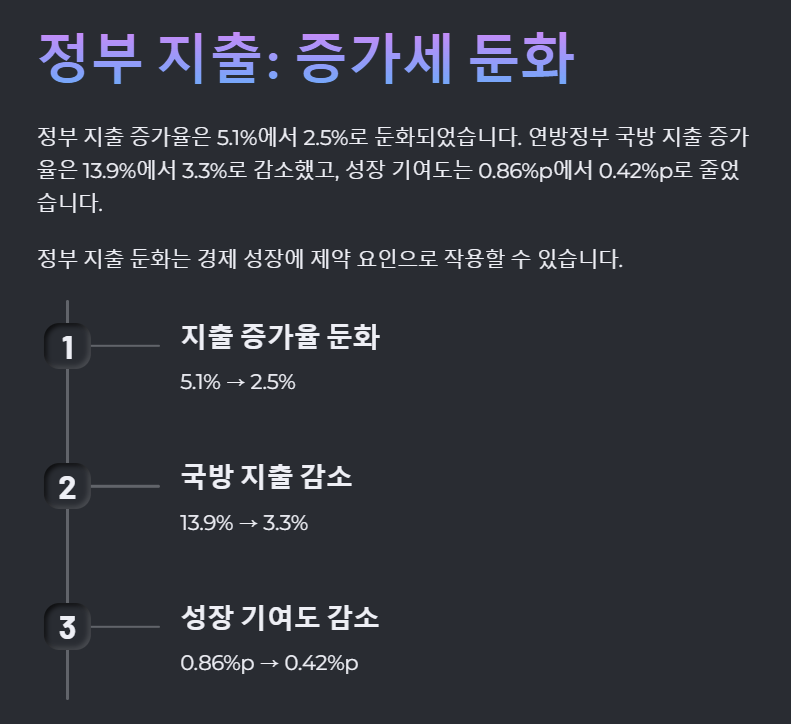 정부 지출: 증가세 둔화

정부 지출 증가율은 5.1%에서 2.5%로 둔화되었습니다. 연방정부 국방 지출 증가율은 13.9%에서 3.3%로 감소했고, 성장 기여도는 0.86%p에서 0.42%p로 줄었습니다.

정부 지출 둔화는 경제 성장에 제약 요인으로 작용할 수 있습니다.

1

지출 증가율 둔화

5.1% → 2.5%

2

국방 지출 감소

13.9% → 3.3%

3

성장 기여도 감소

0.86%p → 0.42%p